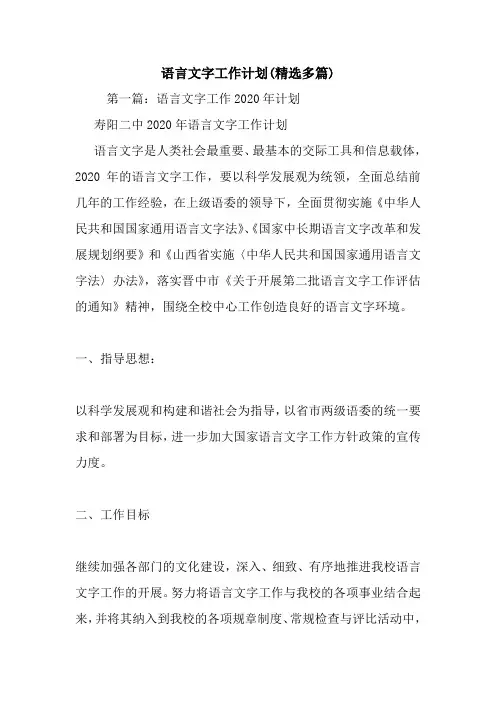 语言文字工作计划(精选多篇)

第一篇：语言文字工作2020年计划

寿阳二中2020年语言文字工作计划

语言文字是人类社会最重要、最基本的交际工具和信息载体，2020年的语言文字工作，要以科学发展观为统领，全面总结前几年的工作经验，在上级语委的领导下，全面贯彻实施《中华人民共和国国家通用语言文字法》、《国家中长期语言文字改革和发展规划纲要》和《山西省实施〈中华人民共和国国家通用语言文字法〉办法》，落实晋中市《关于开展第二批语言文字工作评估的通知》精神，围绕全校中心工作创造良好的语言文字环境。

一、指导思想：

以科学发展观和构建和谐社会为指导，以省市两级语委的统一要求和部署为目标，进一步加大国家语言文字工作方针政策的宣传力度。

二、工作目标

继续加强各部门的文化建设，深入、细致、有序地推进我校语言文字工作的开展。努力将语言文字工作与我校的各项事业结合起来，并将其纳入到我校的各项规章制度、常规检查与评比活动中，